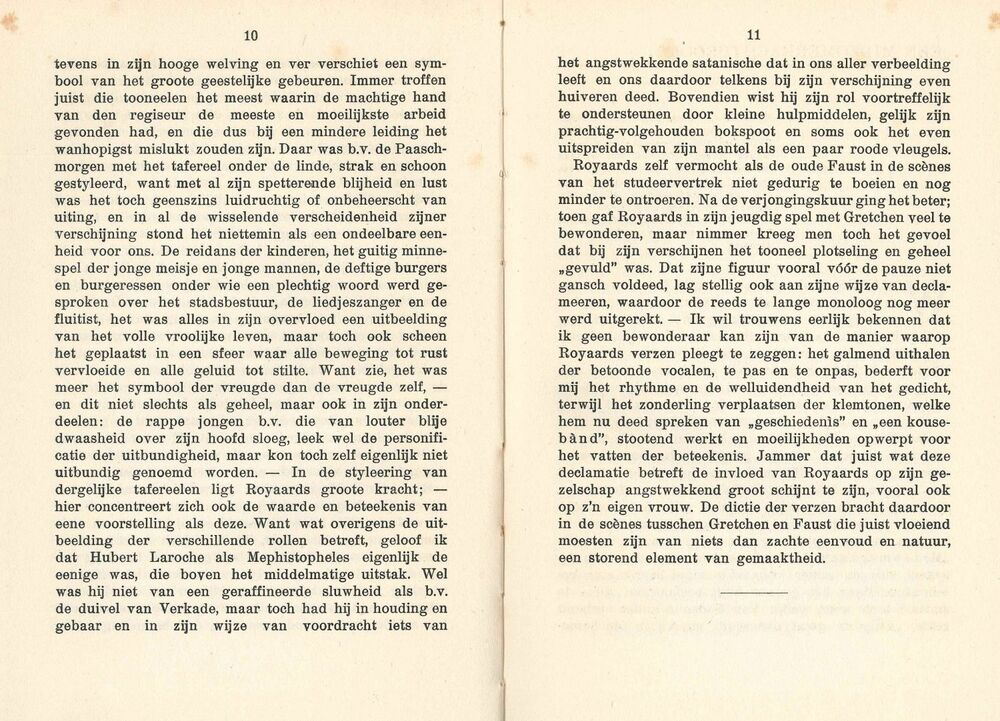 10

tevens in zijn hooge welving en ver verschiet een symbool van het groote geestelijke gebeuren. Immer troffen juist die tooneelen het meest waarin de machtige hand van den regiseur de meeste en moeilijkste arbeid gevonden had, en die dus bij een mindere leiding het wanhopigst mislukt zouden zijn. Daar was b.v. de Paaschmorgen met het tafereel onder de linde, strak en schoon gestyleerd, want met al zijn spetterende blijheid en lust was het toch geenszins luidruchtig of onbeheerscht van uiting, en in al de wisselende verscheidenheid zijner verschijning stond het niettemin als een ondeelbare eenheid voor ons. De reidans der kinderen, het guitig minnespel der jonge meisje en jonge mannen, de deftige burgers en burgeressen onder wie een plechtig woord werd gesproken over het stadsbestuur, de liedjeszanger en de fluitist, het was alles in zijn overvloed een uitbeelding van het volle vroolijke leven, maar toch ook scheen het geplaatst in een sfeer waar alle beweging tot rust vervloeide en alle geluid tot stilte. Want zie, het was meer het symbool der vreugde dan de vreugde zelf, — en dit niet slechts als geheel, maar ook in zijn onderdeelen: de rappe jongen b.v. die van louter blije dwaasheid over zijn hoofd sloeg, leek wel de personificatie der uitbundigheid, maar kon toch zelf eigenlijk niet uitbundig genoemd worden. — In de styleering van dergelijke tafereelen ligt Royaards groote kracht; — hier concentreert zich ook de waarde en beteekenis van eene voorstelling als deze. Want wat overigens de uitbeelding der verschillende rollen betreft, geloof ik dat Hubert Laroche als Mephistopheles eigenlijk de eenige was, die boven het middelmatige uitstak. Wel was hij niet van een geraffineerde sluwheid als b.v. de duivel van Verkade, maar toch had hij in houding en gebaar en in zijn wijze van voordracht iets van

11

het angstwekkende satanische dat in ons aller verbeelding leeft en ons daardoor telkens bij zijn verschijning even huiveren deed. Bovendien wist hij zijn rol voortreffelijk te ondersteunen door kleine hulpmiddelen, gelijk zijn prachtig-volgehouden bokspoot en soms ook het even uitspreiden van zijn mantel als een paar roode vleugels.

Royaards zelf vermocht als de oude Faust in de scènes van het studeervertrek niet gedurig te boeien en nog minder te ontroeren. Na de verjongingskuur ging het beter; toen gaf Royaards in zijn jeugdig spel met Gretchen veel te bewonderen, maar nimmer kreeg men toch het gevoel dat bij zijn verschijnen het tooneel plotseling en geheel „gevuld" was. Dat zijne figuur vooral vóór de pauze niet gansch voldeed, lag stellig ook aan zijne wijze van declameeren, waardoor de reeds te lange monoloog nog meer werd uitgerekt. — Ik wil trouwens eerlijk bekennen dat ik geen bewonderaar kan zijn van de manier waarop Royaards verzen pleegt te zeggen: het galmend uithalen der betoonde vocalen, te pas en te onpas, bederft voor mij het rhythme en de welluidendheid van het gedicht, terwijl het zonderling verplaatsen der klemtonen, welke hem nu deed spreken van „geschiedenìs" en „een kousebànd", stootend werkt en moeilijkheden opwerpt voor het vatten der beteekenis. Jammer dat juist wat deze declamatie betreft de invloed van Royaards op zijn gezelschap angstwekkend groot schijnt te zijn, vooral ook op z'n eigen vrouw. De dictie der verzen bracht daardoor in de scènes tusschen Gretchen en Faust die juist vloeiend moesten zijn van niets dan zachte eenvoud en natuur, een storend element van gemaaktheid.